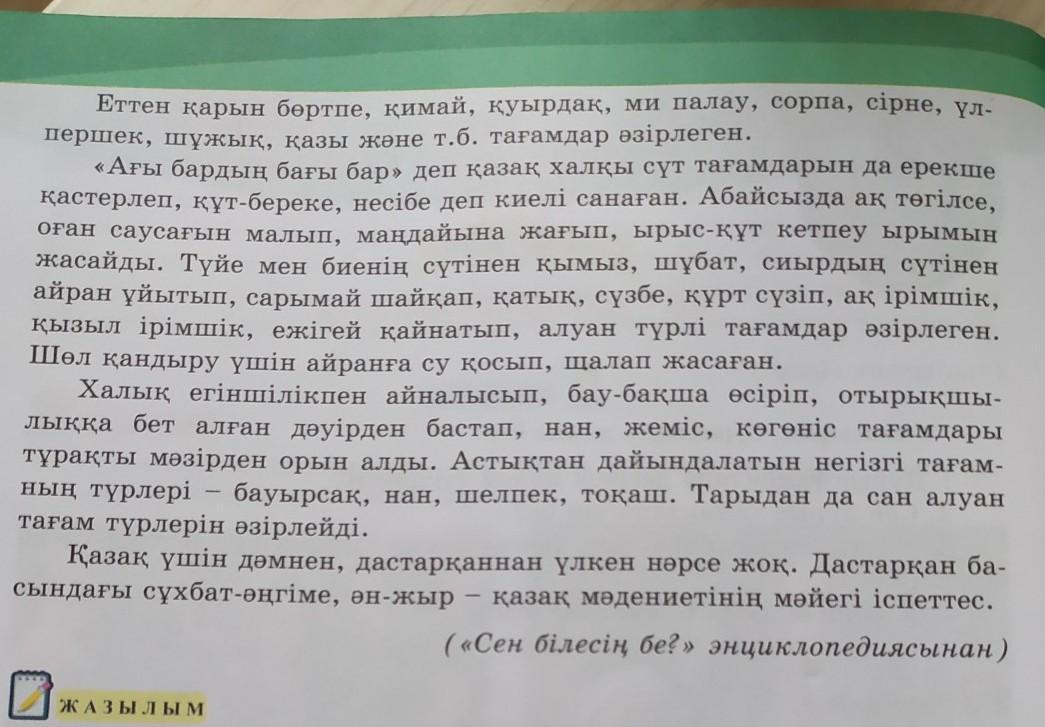 Еттен қарын бөртпе, қимай, қуырдақ, ми палау, сорпа, сірне, үлпершек, шұжық, қазы және т.б. тағамдар әзірлеген.

«Ағы бардың бағы бар» деп қазақ халқы сүт тағамдарын да ерекше қастерлеп, құт-береке, несібе деп киелі санаған. Абайсызда ақ төгілсе, оған саусағын малып, маңдайына жағып, ырыс-құт кетпеу ырымын жасайды. Түйе мен биенің сүтінен қымыз, шұбат, сиырдың сүтінен айран ұйытып, сарымай шайқап, қатық, сүзбе, құрт сүзіп, ақ ірімшік, қызыл ірімшік, ежігей қайнатып, алуан түрлі тағамдар әзірлеген. Шөл қандыру үшін айранға су қосып, шалап жасаған.

Халық егіншілікпен айналысып, бау-бақша өсіріп, отырықшылыққа бет алған дәуірден бастап, нан, жеміс, көгөніс тағамдары тұрақты мәзірден орын алды. Астықтан дайындалатын негізгі тағамның түрлері – бауырсақ, нан, шелпек, тоқаш. Тарыдан да сан алуан тағам түрлерін әзірлейді.

Қазақ үшін дәмнен, дастарқаннан үлкен нәрсе жоқ. Дастарқан басындағы сұхбат-әңгіме, ән-жыр – қазақ мәдениетінің мәйегі іспеттес.

(«Сен білесің бе?» энциклопедиясынан)

ЖАЗЫЛЫМ